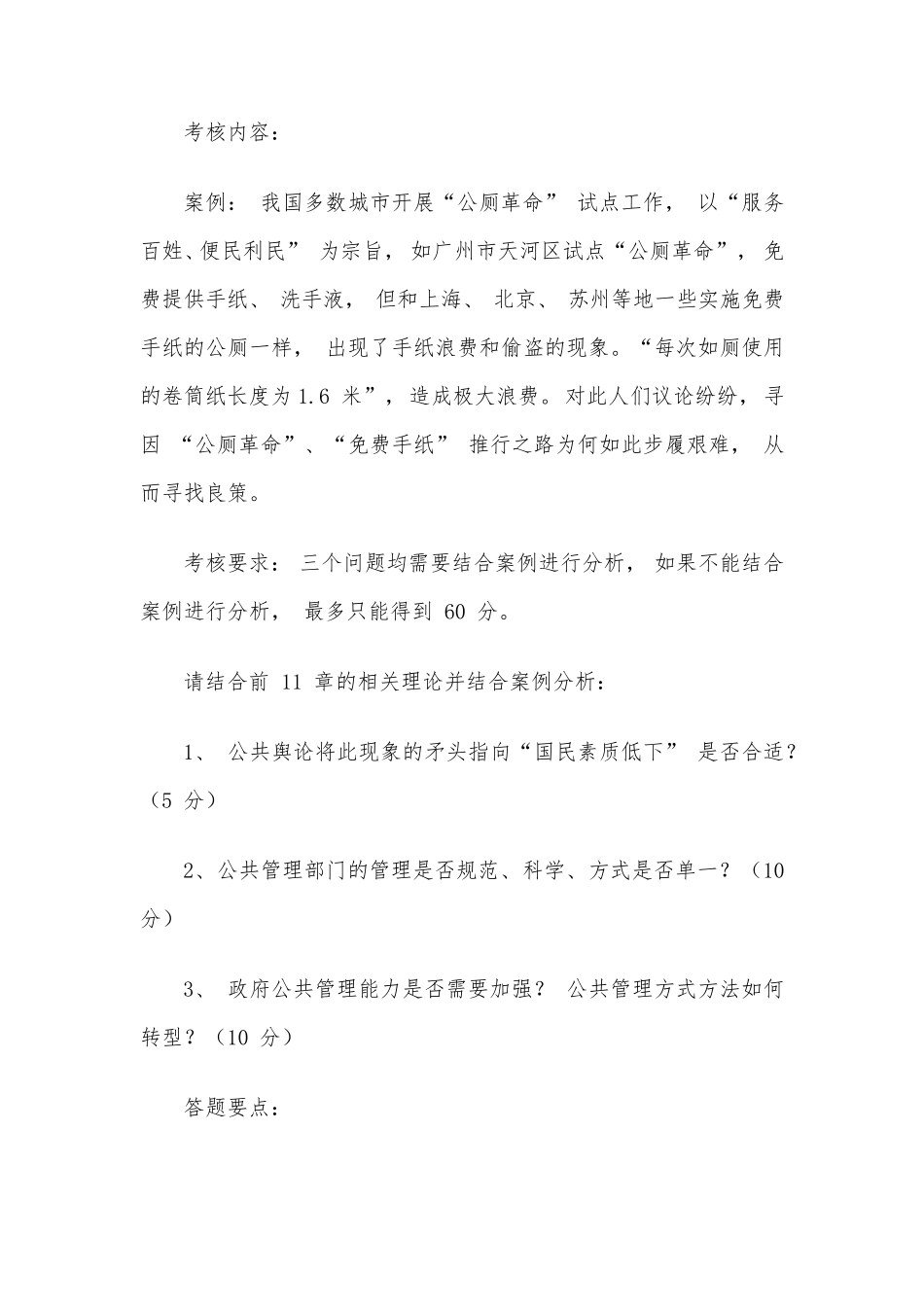 考核内容：

案例： 我国多数城市开展“公厕革命” 试点工作， 以“服务百姓、便民利民” 为宗旨， 如广州市天河区试点“公厕革命”， 免费提供手纸、 洗手液， 但和上海、 北京、 苏州等地一些实施免费手纸的公厕一样， 出现了手纸浪费和偷盗的现象。“每次如厕使用的卷筒纸长度为 1.6 米”，造成极大浪费。对此人们议论纷纷，寻因 “公厕革命”、“免费手纸” 推行之路为何如此步履艰难， 从而寻找良策。

考核要求： 三个问题均需要结合案例进行分析， 如果不能结合案例进行分析， 最多只能得到 60 分。

请结合前 11 章的相关理论并结合案例分析：

1、 公共舆论将此现象的矛头指向“国民素质低下” 是否合适？（5 分）

2、公共管理部门的管理是否规范、科学、方式是否单一？（10 分）

3、 政府公共管理能力是否需要加强？ 公共管理方式方法如何转型？（10 分）

答题要点：